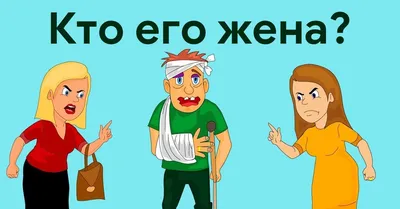 Кто его жена?